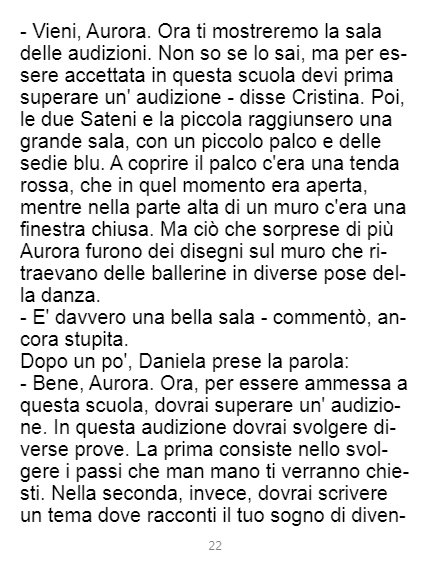 - Vieni, Aurora. Ora ti mostreremo la sala delle audizioni. Non so se lo sai, ma per essere accettata in questa scuola devi prima superare un' audizione - disse Cristina. Poi, le due Sateni e la piccola raggiunsero una grande sala, con un piccolo palco e delle sedie blu. A coprire il palco c'era una tenda rossa, che in quel momento era aperta, mentre nella parte alta di un muro c'era una finestra chiusa. Ma ciò che sorprese di più Aurora furono dei disegni sul muro che ritraevano delle ballerine in diverse pose della danza.

- E' davvero una bella sala - commentò, ancora stupita.

Dopo un po', Daniela prese la parola:

- Bene, Aurora. Ora, per essere ammessa a questa scuola, dovrai superare un' audizione. In questa audizione dovrai svolgere diverse prove. La prima consiste nello svolgere i passi che man mano ti verranno chiesti. Nella seconda, invece, dovrai scrivere un tema dove racconti il tuo sogno di diven-

22